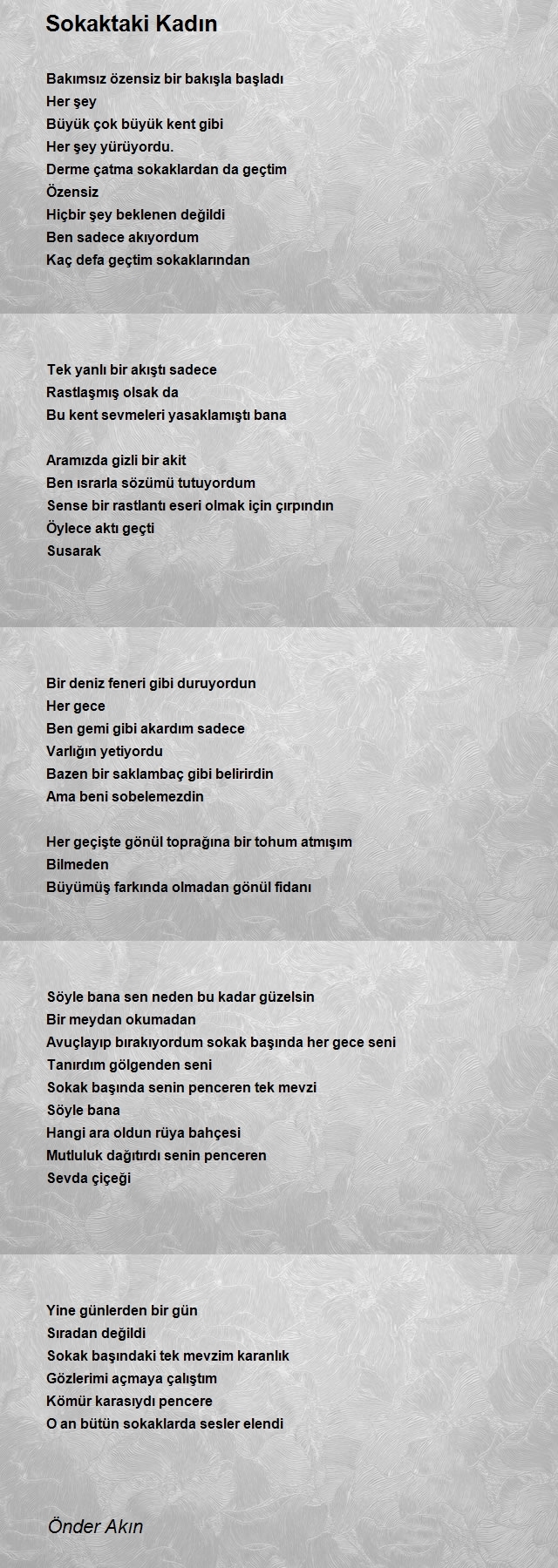 Sokaktaki Kadın

Bakımsız özensiz bir bakışla başladı
Her şey
Büyük çok büyük kent gibi
Her şey yürüyordu.
Derme çatma sokaklardan da geçtim
Özensiz
Hiçbir şey beklenen değildi
Ben sadece akıyordum
Kaç defa geçtim sokaklarından

Tek yanlı bir akıştı sadece
Rastlaşmış olsak da
Bu kent sevmeleri yasaklamıştı bana

Aramızda gizli bir akit
Ben ısrarla sözümü tutuyordum
Sense bir rastlantı eseri olmak için çırpındın
Öylece aktı geçti
Susarak

Bir deniz feneri gibi duruyordun
Her gece
Ben gemi gibi akardım sadece
Varlığın yetiyordu
Bazen bir saklambaç gibi belirirdin
Ama beni sobelemezdin

Her geçişte gönül toprağına bir tohum atmışım
Bilmeden
Büyümüş farkında olmadan gönül fidanı

Söyle bana sen neden bu kadar güzelsin
Bir meydan okumadan
Avuçlayıp bırakıyordum sokak başında her gece seni
Tanırdım gölgenden seni
Sokak başında senin penceren tek mevzi
Söyle bana
Hangi ara oldun rüya bahçesi
Mutluluk dağıtırdı senin penceren
Sevda çiçeği

Yine günlerden bir gün
Sıradan değildi
Sokak başındaki tek mevzim karanlık
Gözlerimi açmaya çalıştım
Kömür karasıydı pencere
O an bütün sokaklarda sesler elendi

Önder Akın